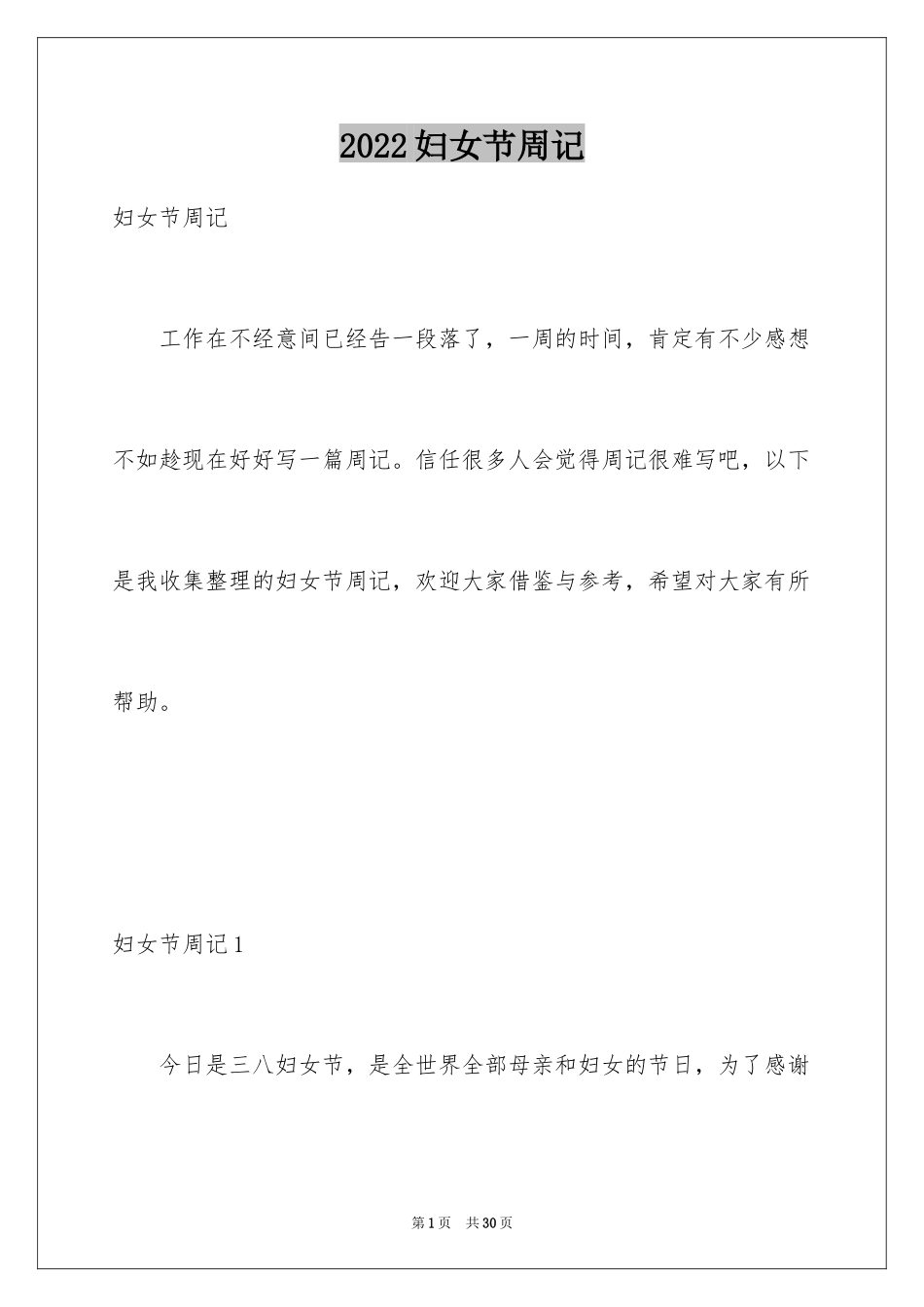 2022妇女节周记

妇女节周记

工作在不经意间已经告一段落了，一周的时间，肯定有不少感想不如趁现在好好写一篇周记。信任很多人会觉得周记很难写吧，以下是我收集整理的妇女节周记，欢迎大家借鉴与参考，希望对大家有所帮助。

妇女节周记1

今日是三八妇女节，是全世界全部母亲和妇女的节日，为了感谢

第1页 共30页